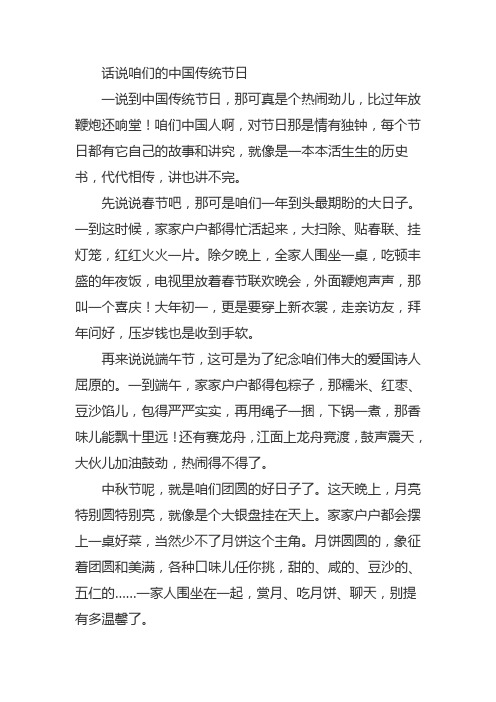 话说咱们的中国传统节日

一说到中国传统节日，那可真是个热闹劲儿，比过年放鞭炮还响堂！咱们中国人啊，对节日那是情有独钟，每个节日都有它自己的故事和讲究，就像是一本本活生生的历史书，代代相传，讲也讲不完。

先说说春节吧，那可是咱们一年到头最期盼的大日子。一到这时候，家家户户都得忙活起来，大扫除、贴春联、挂灯笼，红红火火一片。除夕晚上，全家人围坐一桌，吃顿丰盛的年夜饭，电视里放着春节联欢晚会，外面鞭炮声声，那叫一个喜庆！大年初一，更是要穿上新衣裳，走亲访友，拜年问好，压岁钱也是收到手软。

再来说说端午节，这可是为了纪念咱们伟大的爱国诗人屈原的。一到端午，家家户户都得包粽子，那糯米、红枣、豆沙馅儿，包得严严实实，再用绳子一捆，下锅一煮，那香味儿能飘十里远！还有赛龙舟，江面上龙舟竞渡，鼓声震天，大伙儿加油鼓劲，热闹得不得了。

中秋节呢，就是咱们团圆的好日子了。这天晚上，月亮特别圆特别亮，就像是个大银盘挂在天上。家家户户都会摆上一桌好菜，当然少不了月饼这个主角。月饼圆圆的，象征着团圆和美满，各种口味儿任你挑，甜的、咸的、豆沙的、五仁的……一家人围坐在一起，赏月、吃月饼、聊天，别提有多温馨了。